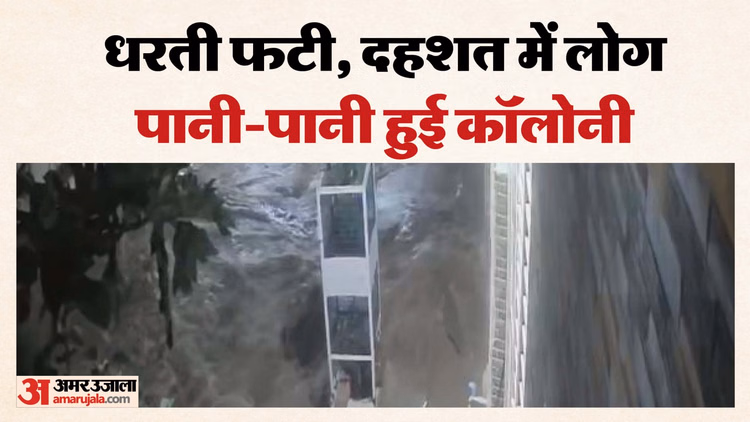 धरती फटी, दहशत में लोग
पानी-पानी हुई कॉलोनी

अ अमर उजाला
amarujala.com